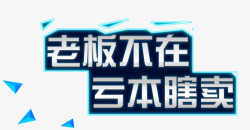 老板不在
亏本瞎卖